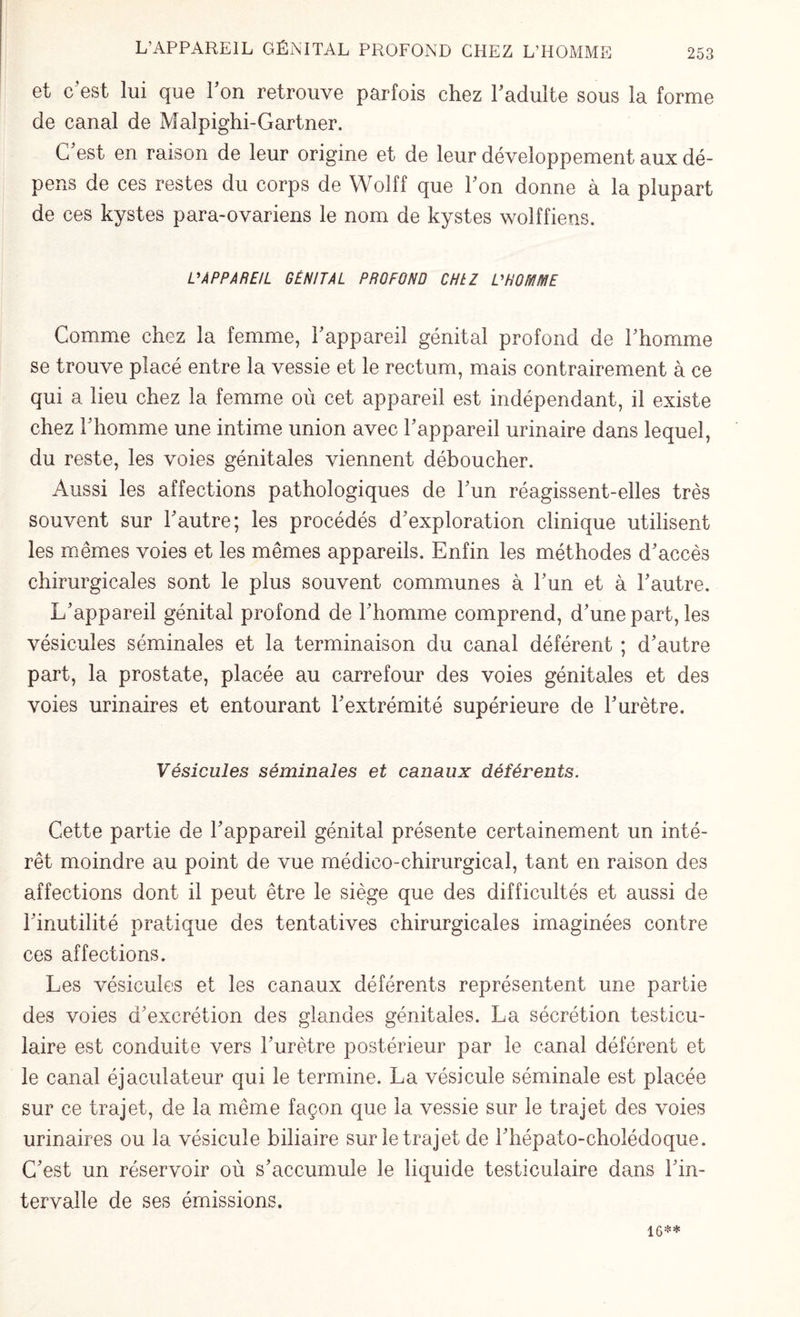 L'APPAREIL GÉNITAL PROFOND CHEZ L'HOMME 253

et c'est lui que l'on retrouve parfois chez l'adulte sous la forme de canal de Malpighi-Gartner.

C'est en raison de leur origine et de leur développement aux dépens de ces restes du corps de Wolff que l'on donne à la plupart de ces kystes para-ovariens le nom de kystes wolffiens.

L'APPAREIL GÉNITAL PROFOND CHEZ L'HOMME

Comme chez la femme, l'appareil génital profond de l'homme se trouve placé entre la vessie et le rectum, mais contrairement à ce qui a lieu chez la femme où cet appareil est indépendant, il existe chez l'homme une intime union avec l'appareil urinaire dans lequel, du reste, les voies génitales viennent déboucher.

Aussi les affections pathologiques de l'un réagissent-elles très souvent sur l'autre; les procédés d'exploration clinique utilisent les mêmes voies et les mêmes appareils. Enfin les méthodes d'accès chirurgicales sont le plus souvent communes à l'un et à l'autre.

L'appareil génital profond de l'homme comprend, d'une part, les vésicules séminales et la terminaison du canal déférent ; d'autre part, la prostate, placée au carrefour des voies génitales et des voies urinaires et entourant l'extrémité supérieure de l'urètre.

Vésicules séminales et canaux déférents.

Cette partie de l'appareil génital présente certainement un intérêt moindre au point de vue médico-chirurgical, tant en raison des affections dont il peut être le siège que des difficultés et aussi de l'inutilité pratique des tentatives chirurgicales imaginées contre ces affections.

Les vésicules et les canaux déférents représentent une partie des voies d'excrétion des glandes génitales. La sécrétion testiculaire est conduite vers l'urètre postérieur par le canal déférent et le canal éjaculateur qui le termine. La vésicule séminale est placée sur ce trajet, de la même façon que la vessie sur le trajet des voies urinaires ou la vésicule biliaire sur le trajet de l'hépato-cholédoque. C'est un réservoir où s'accumule le liquide testiculaire dans l'intervalle de ses émissions.

16**